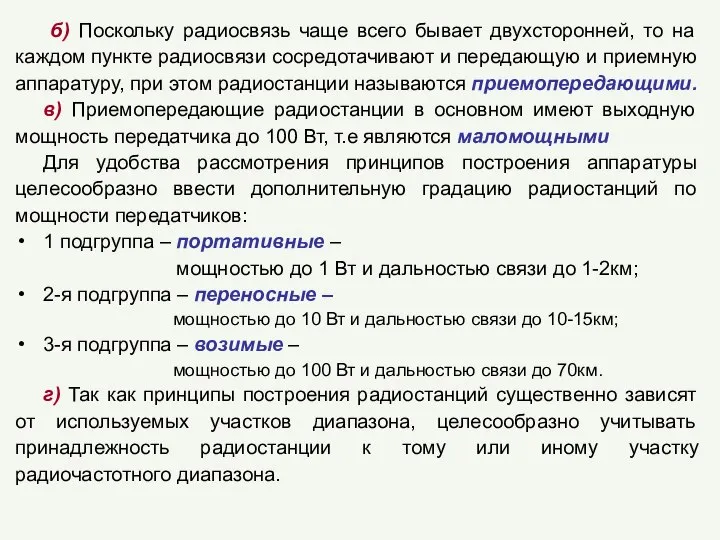 б) Поскольку радиосвязь чаще всего бывает двухсторонней, то на каждом пункте радиосвязи сосредотачивают и передающую и приемную аппаратуру, при этом радиостанции называются приемопередающими.

в) Приемопередающие радиостанции в основном имеют выходную мощность передатчика до 100 Вт, т.е являются маломощными

Для удобства рассмотрения принципов построения аппаратуры целесообразно ввести дополнительную градацию радиостанций по мощности передатчиков:

• 1 подгруппа – портативные – мощностью до 1 Вт и дальностью связи до 1-2км;
• 2-я подгруппа – переносные – мощностью до 10 Вт и дальностью связи до 10-15км;
• 3-я подгруппа – возимые – мощностью до 100 Вт и дальностью связи до 70км.

г) Так как принципы построения радиостанций существенно зависят от используемых участков диапазона, целесообразно учитывать принадлежность радиостанции к тому или иному участку радиочастотного диапазона.